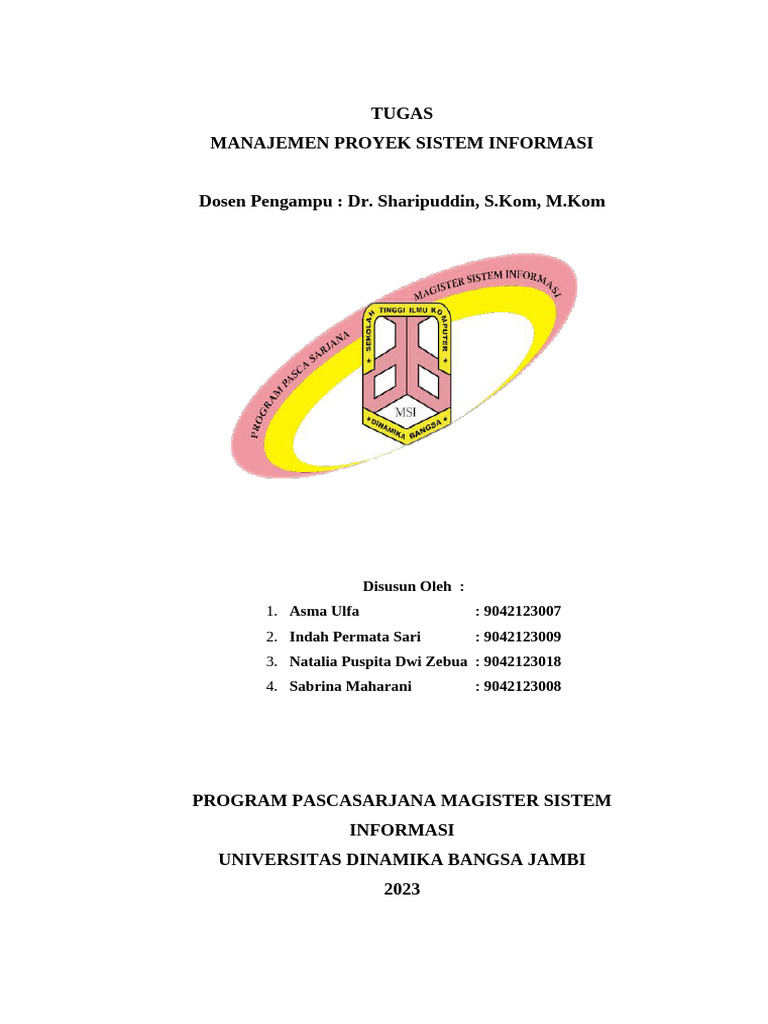 TUGAS
MANAJEMEN PROYEK SISTEM INFORMASI

Dosen Pengampu : Dr. Sharipuddin, S.Kom, M.Kom

PROGRAM PASCA SARJANA MAGISTER SISTEM INFORMASI

SEKOLAH TINGGI ILMU KOMPUTER

MSI

DINAMIKA BANGSA

Disusun Oleh :

1. Asma Ulfa : 9042123007
2. Indah Permata Sari : 9042123009
3. Natalia Puspita Dwi Zebua : 9042123018
4. Sabrina Maharani : 9042123008

PROGRAM PASCASARJANA MAGISTER SISTEM INFORMASI
UNIVERSITAS DINAMIKA BANGSA JAMBI
2023